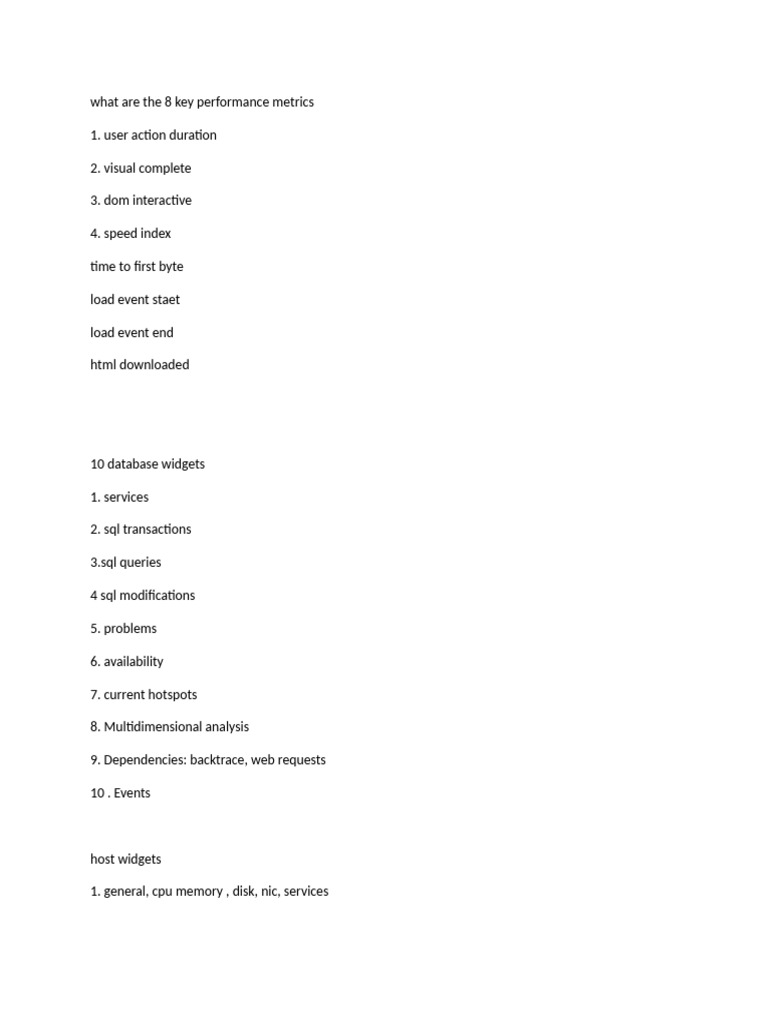 what are the 8 key performance metrics

1. user action duration

2. visual complete

3. dom interactive

4. speed index

time to first byte

load event staet

load event end

html downloaded

10 database widgets

1. services

2. sql transactions

3.sql queries

4 sql modifications

5. problems

6. availability

7. current hotspots

8. Multidimensional analysis

9. Dependencies: backtrace, web requests

10 . Events

host widgets

1. general, cpu memory , disk, nic, services